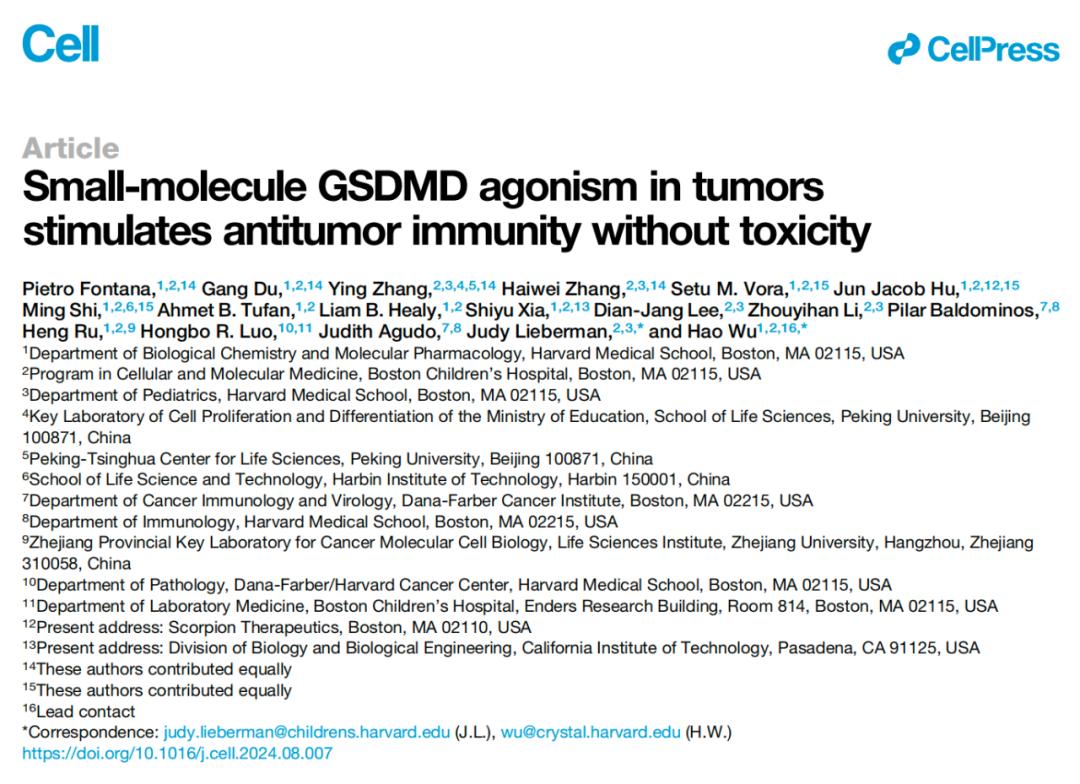 Cell

CellPress

Article

Small-molecule GSDMD agonism in tumors stimulates antitumor immunity without toxicity

Pietro Fontana,$^{1,2,14}$ Gang Du,$^{1,2,14}$ Ying Zhang,$^{2,3,4,5,14}$ Haiwei Zhang,$^{2,3,14}$ Setu M. Vora,$^{1,2,15}$ Jun Jacob Hu,$^{1,2,12,15}$ Ming Shi,$^{1,2,6,15}$ Ahmet B. Tufan,$^{1,2}$ Liam B. Healy,$^{1,2}$ Shiyu Xia,$^{1,2,13}$ Dian-Jang Lee,$^{2,3}$ Zhouyihan Li,$^{2,3}$ Pilar Baldominos,$^{7,8}$ Heng Ru,$^{1,2,9}$ Hongbo R. Luo,$^{10,11}$ Judith Agudo,$^{7,8}$ Judy Lieberman,$^{2,3,*}$ and Hao Wu$^{1,2,16,*}$

$^{1}$Department of Biological Chemistry and Molecular Pharmacology, Harvard Medical School, Boston, MA 02115, USA
$^{2}$Program in Cellular and Molecular Medicine, Boston Children's Hospital, Boston, MA 02115, USA
$^{3}$Department of Pediatrics, Harvard Medical School, Boston, MA 02115, USA
$^{4}$Key Laboratory of Cell Proliferation and Differentiation of the Ministry of Education, School of Life Sciences, Peking University, Beijing 100871, China
$^{5}$Peking-Tsinghua Center for Life Sciences, Peking University, Beijing 100871, China
$^{6}$School of Life Science and Technology, Harbin Institute of Technology, Harbin 150001, China
$^{7}$Department of Cancer Immunology and Virology, Dana-Farber Cancer Institute, Boston, MA 02215, USA
$^{8}$Department of Immunology, Harvard Medical School, Boston, MA 02215, USA
$^{9}$Zhejiang Provincial Key Laboratory for Cancer Molecular Cell Biology, Life Sciences Institute, Zhejiang University, Hangzhou, Zhejiang 310058, China
$^{10}$Department of Pathology, Dana-Farber/Harvard Cancer Center, Harvard Medical School, Boston, MA 02115, USA
$^{11}$Department of Laboratory Medicine, Boston Children's Hospital, Enders Research Building, Room 814, Boston, MA 02115, USA
$^{12}$Present address: Scorpion Therapeutics, Boston, MA 02110, USA
$^{13}$Present address: Division of Biology and Biological Engineering, California Institute of Technology, Pasadena, CA 91125, USA
$^{14}$These authors contributed equally
$^{15}$These authors contributed equally
$^{16}$Lead contact
*Correspondence: judy.lieberman@childrens.harvard.edu (J.L.), wu@crystal.harvard.edu (H.W.)
https://doi.org/10.1016/j.cell.2024.08.007